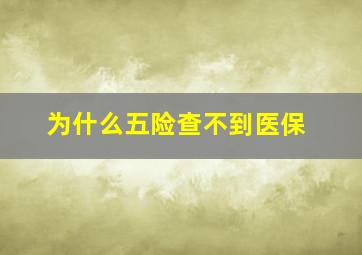 为什么五险查不到医保